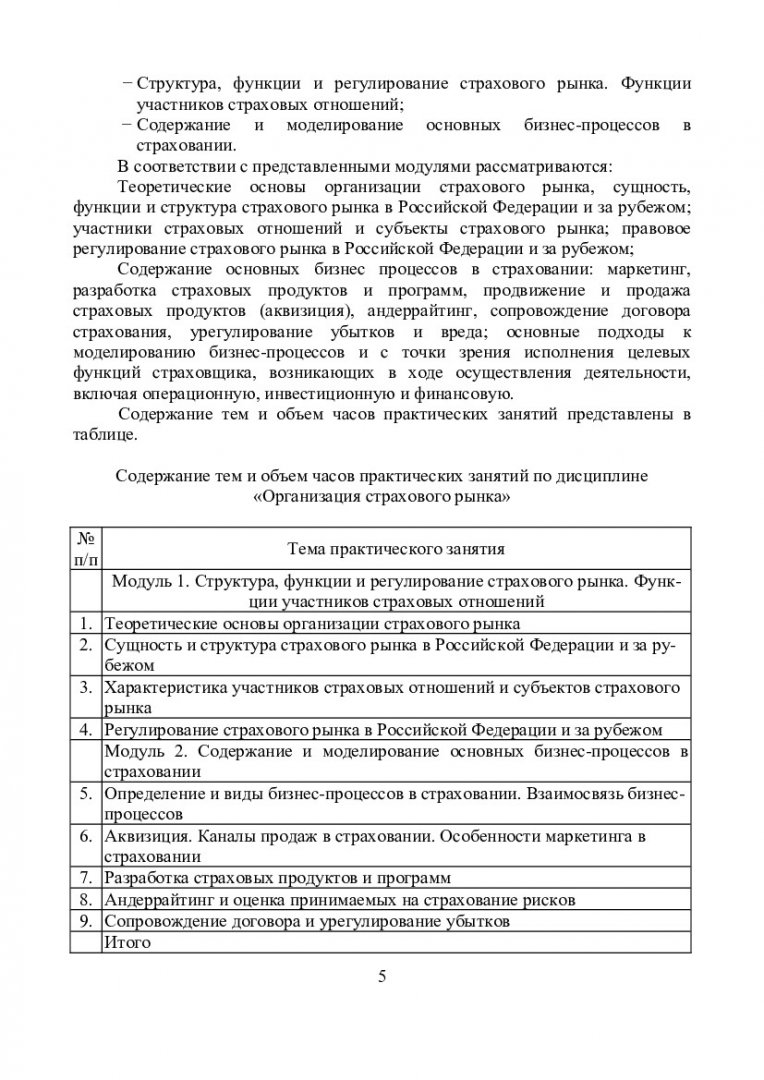 − Структура, функции и регулирование страхового рынка. Функции участников страховых отношений;
− Содержание и моделирование основных бизнес-процессов в страховании.
В соответствии с представленными модулями рассматриваются:
Теоретические основы организации страхового рынка, сущность, функции и структура страхового рынка в Российской Федерации и за рубежом; участники страховых отношений и субъекты страхового рынка; правовое регулирование страхового рынка в Российской Федерации и за рубежом;
Содержание основных бизнес процессов в страховании: маркетинг, разработка страховых продуктов и программ, продвижение и продажа страховых продуктов (аквизиция), андеррайтинг, сопровождение договора страхования, урегулирование убытков и вреда; основные подходы к моделированию бизнес-процессов и с точки зрения исполнения целевых функций страховщика, возникающих в ходе осуществления деятельности, включая операционную, инвестиционную и финансовую.
Содержание тем и объем часов практических занятий представлены в таблице.

Содержание тем и объем часов практических занятий по дисциплине «Организация страхового рынка»

| № п/п | Тема практического занятия |
|---|---|
| | Модуль 1. Структура, функции и регулирование страхового рынка. Функции участников страховых отношений |
| 1. | Теоретические основы организации страхового рынка |
| 2. | Сущность и структура страхового рынка в Российской Федерации и за рубежом |
| 3. | Характеристика участников страховых отношений и субъектов страхового рынка |
| 4. | Регулирование страхового рынка в Российской Федерации и за рубежом |
| | Модуль 2. Содержание и моделирование основных бизнес-процессов в страховании |
| 5. | Определение и виды бизнес-процессов в страховании. Взаимосвязь бизнес-процессов |
| 6. | Аквизиция. Каналы продаж в страховании. Особенности маркетинга в страховании |
| 7. | Разработка страховых продуктов и программ |
| 8. | Андеррайтинг и оценка принимаемых на страхование рисков |
| 9. | Сопровождение договора и урегулирование убытков |
| | Итого |

5